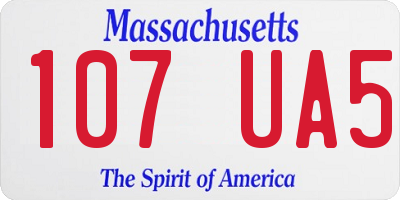 Massachusetts
107 UA5
The Spirit of America